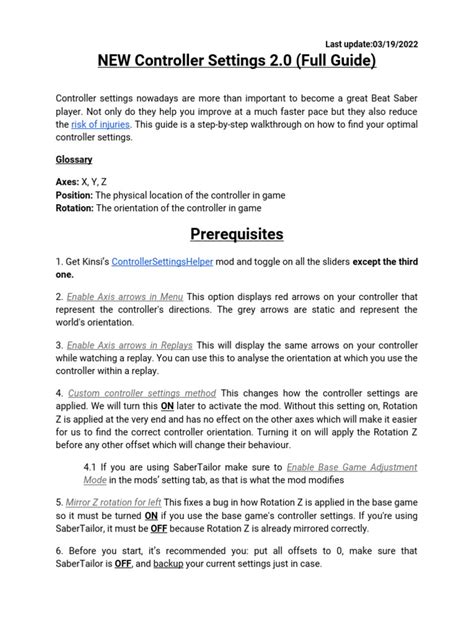 Last update:03/19/2022

NEW Controller Settings 2.0 (Full Guide)

Controller settings nowadays are more than important to become a great Beat Saber player. Not only do they help you improve at a much faster pace but they also reduce the risk of injuries. This guide is a step-by-step walkthrough on how to find your optimal controller settings.

Glossary

Axes: X, Y, Z
Position: The physical location of the controller in game
Rotation: The orientation of the controller in game

Prerequisites

1. Get Kinsi's ControllerSettingsHelper mod and toggle on all the sliders except the third one.

2. Enable Axis arrows in Menu This option displays red arrows on your controller that represent the controller's directions. The grey arrows are static and represent the world's orientation.

3. Enable Axis arrows in Replays This will display the same arrows on your controller while watching a replay. You can use this to analyse the orientation at which you use the controller within a replay.

4. Custom controller settings method This changes how the controller settings are applied. We will turn this ON later to activate the mod. Without this setting on, Rotation Z is applied at the very end and has no effect on the other axes which will make it easier for us to find the correct controller orientation. Turning it on will apply the Rotation Z before any other offset which will change their behaviour.

4.1 If you are using SaberTailor make sure to Enable Base Game Adjustment Mode in the mods' setting tab, as that is what the mod modifies

5. Mirror Z rotation for left This fixes a bug in how Rotation Z is applied in the base game so it must be turned ON if you use the base game's controller settings. If you're using SaberTailor, it must be OFF because Rotation Z is already mirrored correctly.

6. Before you start, it's recommended you: put all offsets to 0, make sure that SaberTailor is OFF, and backup your current settings just in case.